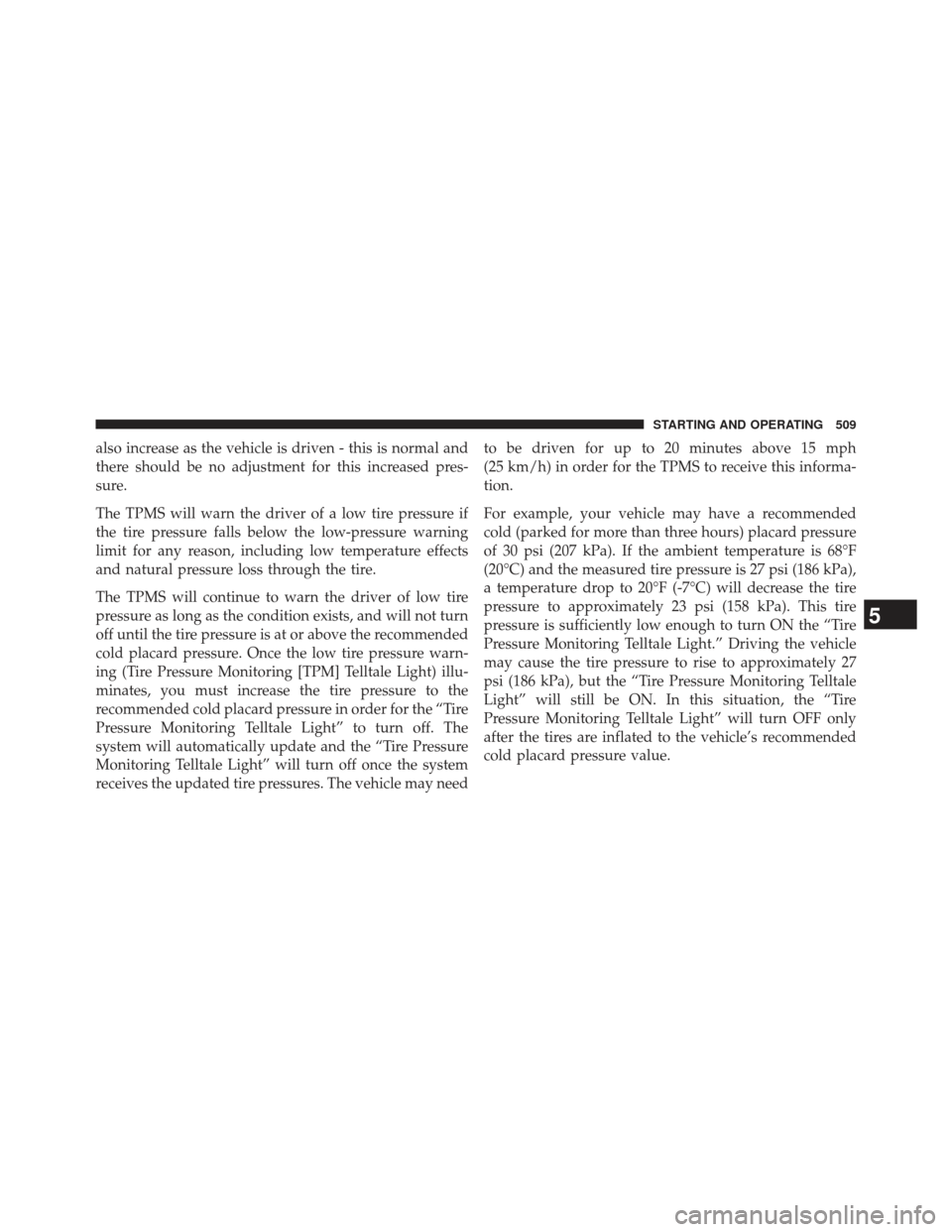 STARTING AND OPERATING 509

also increase as the vehicle is driven - this is normal and there should be no adjustment for this increased pressure.

The TPMS will warn the driver of a low tire pressure if the tire pressure falls below the low-pressure warning limit for any reason, including low temperature effects and natural pressure loss through the tire.

The TPMS will continue to warn the driver of low tire pressure as long as the condition exists, and will not turn off until the tire pressure is at or above the recommended cold placard pressure. Once the low tire pressure warning (Tire Pressure Monitoring [TPM] Telltale Light) illuminates, you must increase the tire pressure to the recommended cold placard pressure in order for the “Tire Pressure Monitoring Telltale Light” to turn off. The system will automatically update and the “Tire Pressure Monitoring Telltale Light” will turn off once the system receives the updated tire pressures. The vehicle may need to be driven for up to 20 minutes above 15 mph (25 km/h) in order for the TPMS to receive this information.

For example, your vehicle may have a recommended cold (parked for more than three hours) placard pressure of 30 psi (207 kPa). If the ambient temperature is 68°F (20°C) and the measured tire pressure is 27 psi (186 kPa), a temperature drop to 20°F (-7°C) will decrease the tire pressure to approximately 23 psi (158 kPa). This tire pressure is sufficiently low enough to turn ON the “Tire Pressure Monitoring Telltale Light.” Driving the vehicle may cause the tire pressure to rise to approximately 27 psi (186 kPa), but the “Tire Pressure Monitoring Telltale Light” will still be ON. In this situation, the “Tire Pressure Monitoring Telltale Light” will turn OFF only after the tires are inflated to the vehicle’s recommended cold placard pressure value.

5

carmanualsonline.info